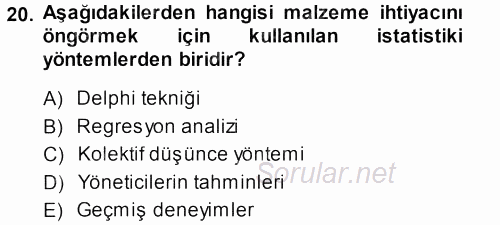 20. Aşağıdakilerden hangisi malzeme ihtiyacını öngörmek için kullanılan istatistiki yöntemlerden biridir?

A) Delphi tekniği
B) Regresyon analizi
C) Kolektif düşünce yöntemi
D) Yöneticilerin tahminleri
E) Geçmiş deneyimler

Sorular.net